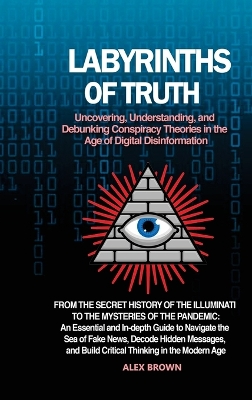 LABYRINTHS OF TRUTH

Uncovering, Understanding, and Debunking Conspiracy Theories in the Age of Digital Disinformation

FROM THE SECRET HISTORY OF THE ILLUMINATI TO THE MYSTERIES OF THE PANDEMIC: An Essential and In-depth Guide to Navigate the Sea of Fake News, Decode Hidden Messages, and Build Critical Thinking in the Modern Age

ALEX BROWN